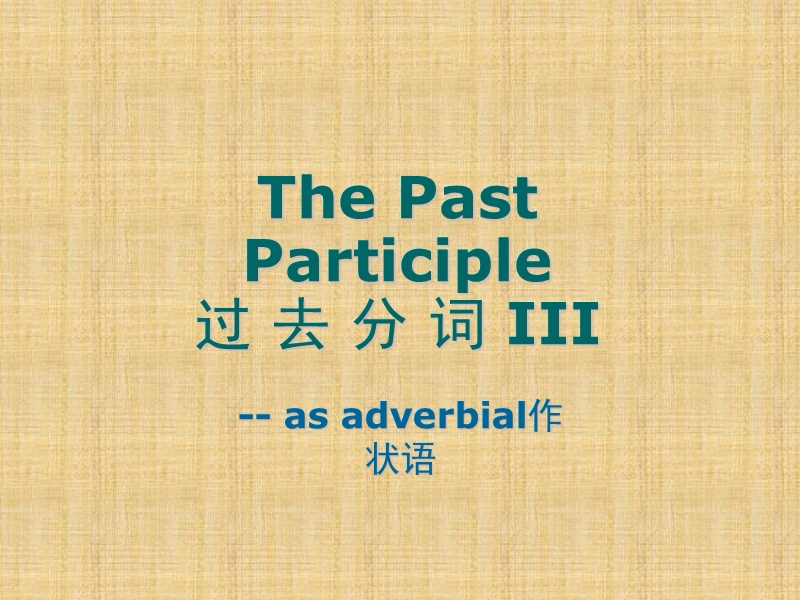 The Past Participle
过 去 分 词 III

-- as adverbial作状语